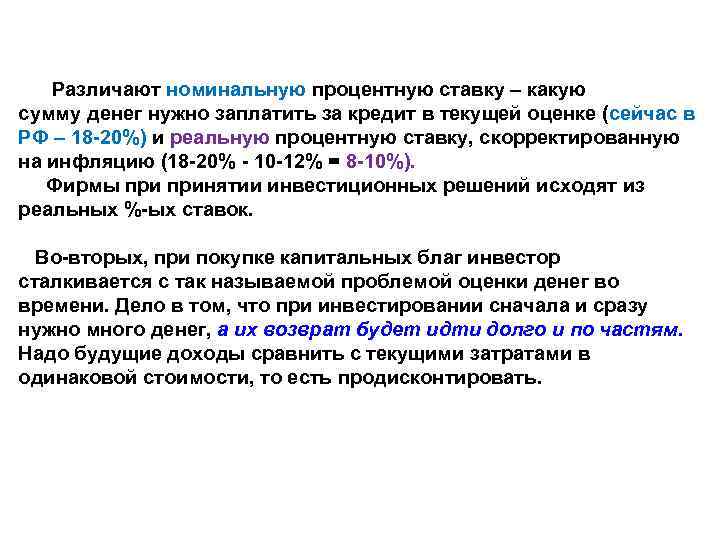 Различают номинальную процентную ставку – какую сумму денег нужно заплатить за кредит в текущей оценке (сейчас в РФ – 18-20%) и реальную процентную ставку, скорректированную на инфляцию (18-20% - 10-12% = 8-10%).

Фирмы при принятии инвестиционных решений исходят из реальных %-ых ставок.

Во-вторых, при покупке капитальных благ инвестор сталкивается с так называемой проблемой оценки денег во времени. Дело в том, что при инвестировании сначала и сразу нужно много денег, а их возврат будет идти долго и по частям. Надо будущие доходы сравнить с текущими затратами в одинаковой стоимости, то есть продисконтировать.